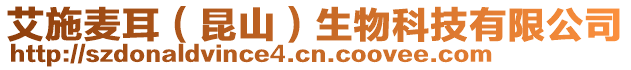 艾施麦耳（昆山）生物科技有限公司
http://szdonaldvince4.cn.coovee.com